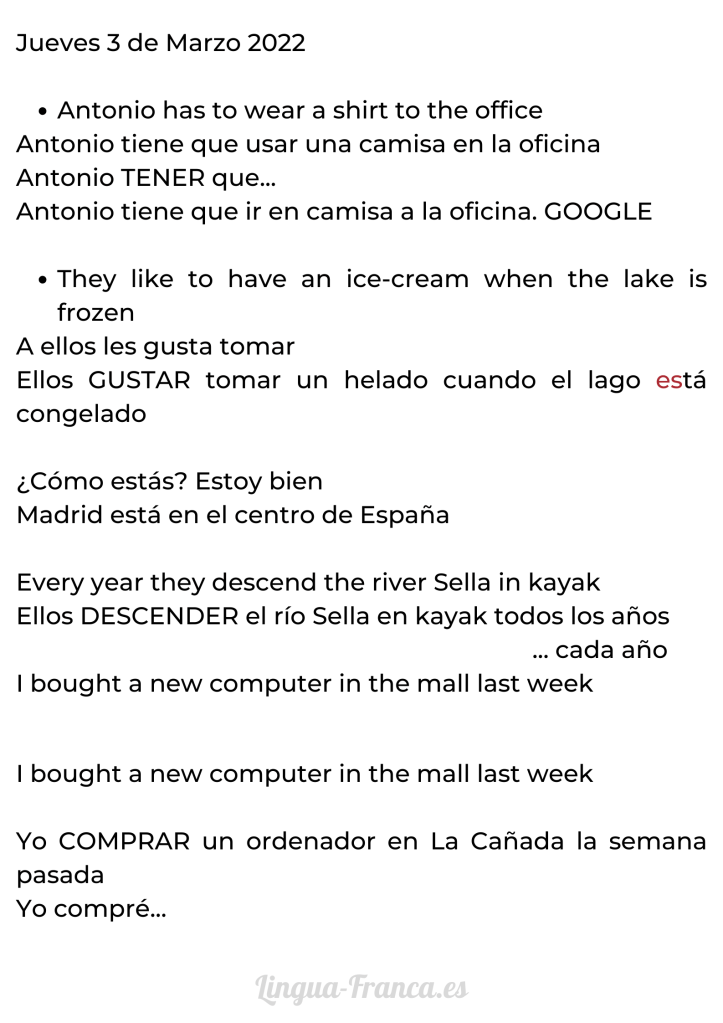 Jueves 3 de Marzo 2022

• Antonio has to wear a shirt to the office
Antonio tiene que usar una camisa en la oficina
Antonio TENER que...
Antonio tiene que ir en camisa a la oficina. GOOGLE

• They like to have an ice-cream when the lake is frozen
A ellos les gusta tomar
Ellos GUSTAR tomar un helado cuando el lago está congelado

¿Cómo estás? Estoy bien
Madrid está en el centro de España

Every year they descend the river Sella in kayak
Ellos DESCENDER el río Sella en kayak todos los años
... cada año
I bought a new computer in the mall last week

I bought a new computer in the mall last week

Yo COMPRAR un ordenador en La Cañada la semana pasada
Yo compré...

Lingua-Franca.es